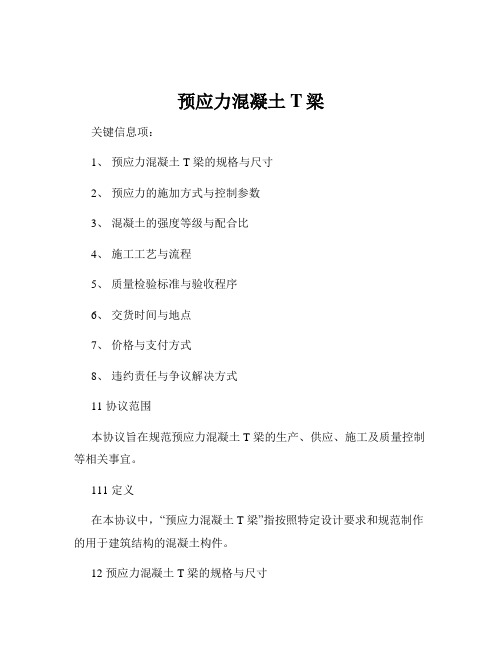 预应力混凝土 T 梁

关键信息项：

1、 预应力混凝土 T 梁的规格与尺寸

2、 预应力的施加方式与控制参数

3、 混凝土的强度等级与配合比

4、 施工工艺与流程

5、 质量检验标准与验收程序

6、 交货时间与地点

7、 价格与支付方式

8、 违约责任与争议解决方式

11 协议范围

本协议旨在规范预应力混凝土 T 梁的生产、供应、施工及质量控制等相关事宜。

111 定义

在本协议中，“预应力混凝土 T 梁”指按照特定设计要求和规范制作的用于建筑结构的混凝土构件。

12 预应力混凝土 T 梁的规格与尺寸